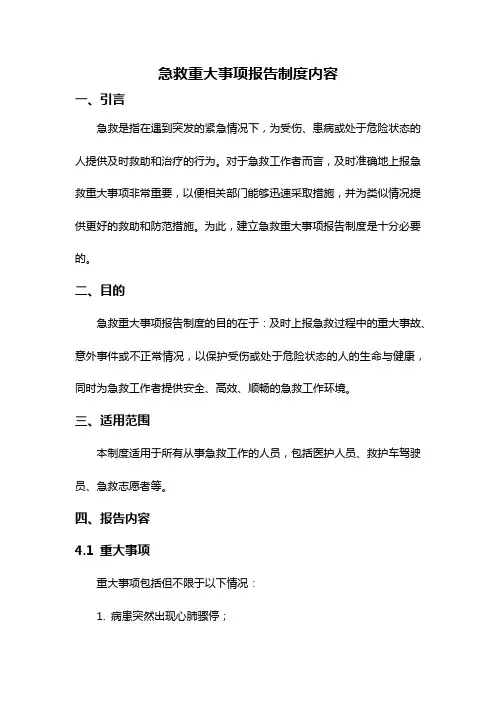 急救重大事项报告制度内容

一、引言

急救是指在遇到突发的紧急情况下，为受伤、患病或处于危险状态的人提供及时救助和治疗的行为。对于急救工作者而言，及时准确地上报急救重大事项非常重要，以便相关部门能够迅速采取措施，并为类似情况提供更好的救助和防范措施。为此，建立急救重大事项报告制度是十分必要的。

二、目的

急救重大事项报告制度的目的在于：及时上报急救过程中的重大事故、意外事件或不正常情况，以保护受伤或处于危险状态的人的生命与健康，同时为急救工作者提供安全、高效、顺畅的急救工作环境。

三、适用范围

本制度适用于所有从事急救工作的人员，包括医护人员、救护车驾驶员、急救志愿者等。

四、报告内容

4.1 重大事项

重大事项包括但不限于以下情况：

1. 病患突然出现心肺骤停；